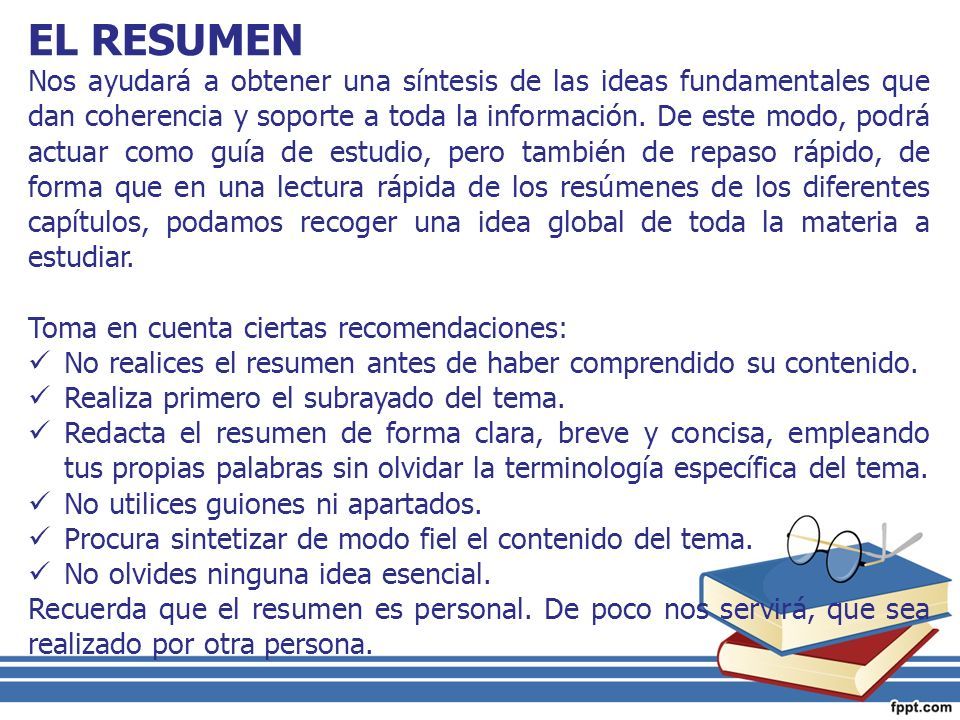 EL RESUMEN
Nos ayudará a obtener una síntesis de las ideas fundamentales que dan coherencia y soporte a toda la información. De este modo, podrá actuar como guía de estudio, pero también de repaso rápido, de forma que en una lectura rápida de los resúmenes de los diferentes capítulos, podamos recoger una idea global de toda la materia a estudiar.

Toma en cuenta ciertas recomendaciones:
✓ No realices el resumen antes de haber comprendido su contenido.
✓ Realiza primero el subrayado del tema.
✓ Redacta el resumen de forma clara, breve y concisa, empleando tus propias palabras sin olvidar la terminología específica del tema.
✓ No utilices guiones ni apartados.
✓ Procura sintetizar de modo fiel el contenido del tema.
✓ No olvides ninguna idea esencial.
Recuerda que el resumen es personal. De poco nos servirá, que sea realizado por otra persona.

fppt.com